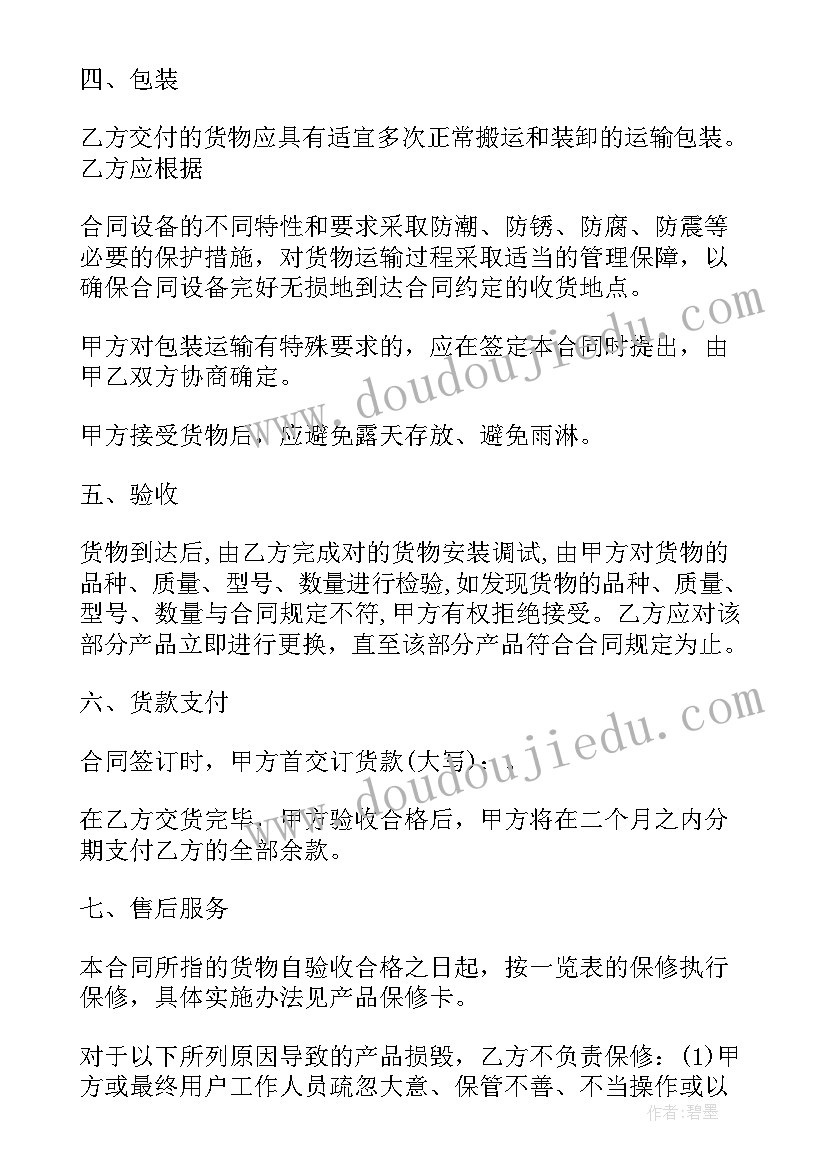 四、包装

乙方交付的货物应具有适宜多次正常搬运和装卸的运输包装。乙方应根据

合同设备的不同特性和要求采取防潮、防锈、防腐、防震等必要的保护措施，对货物运输过程采取适当的管理保障，以确保合同设备完好无损地到达合同约定的收货地点。

甲方对包装运输有特殊要求的，应在签定本合同时提出，由甲乙双方协商确定。

甲方接受货物后，应避免露天存放、避免雨淋。

五、验收

货物到达后，由乙方完成对的货物安装调试，由甲方对货物的品种、质量、型号、数量进行检验，如发现货物的品种、质量、型号、数量与合同规定不符，甲方有权拒绝接受。乙方应对该部分产品立即进行更换，直至该部分产品符合合同规定为止。

六、货款支付

合同签订时，甲方首交订货款(大写)：.

在乙方交货完毕，甲方验收合格后，甲方将在二个月之内分期支付乙方的全部余款。

七、售后服务

本合同所指的货物自验收合格之日起，按一览表的保修执行保修，具体实施办法见产品保修卡。

对于以下所列原因导致的产品损毁，乙方不负责保修：(1)甲方或最终用户工作人员疏忽大意、保管不善、不当操作或以

www.doudoujiedu.com

www.doudoujiedu.com

作者：碧墨